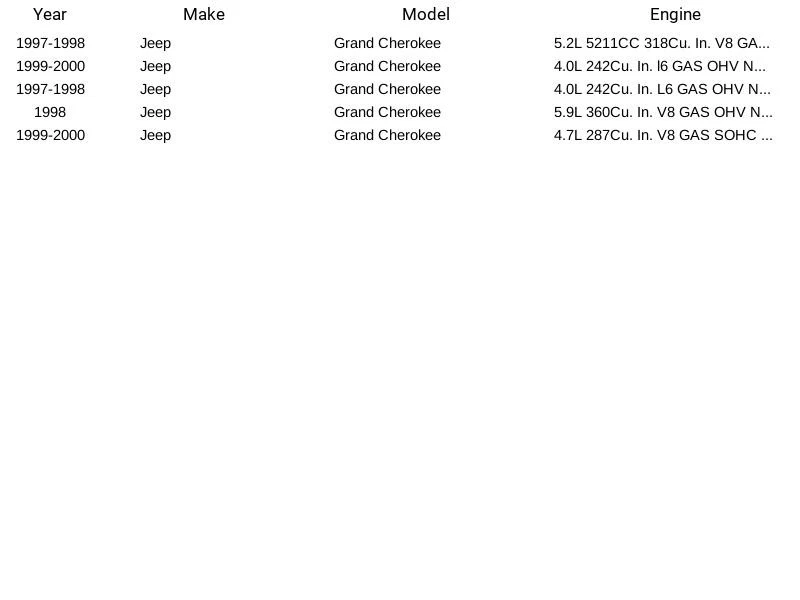 | Year | Make | Model | Engine |
|---|---|---|---|
| 1997-1998 | Jeep | Grand Cherokee | 5.2L 5211CC 318Cu. In. V8 GA... |
| 1999-2000 | Jeep | Grand Cherokee | 4.0L 242Cu. In. l6 GAS OHV N... |
| 1997-1998 | Jeep | Grand Cherokee | 4.0L 242Cu. In. L6 GAS OHV N... |
| 1998 | Jeep | Grand Cherokee | 5.9L 360Cu. In. V8 GAS OHV N... |
| 1999-2000 | Jeep | Grand Cherokee | 4.7L 287Cu. In. V8 GAS SOHC ... |